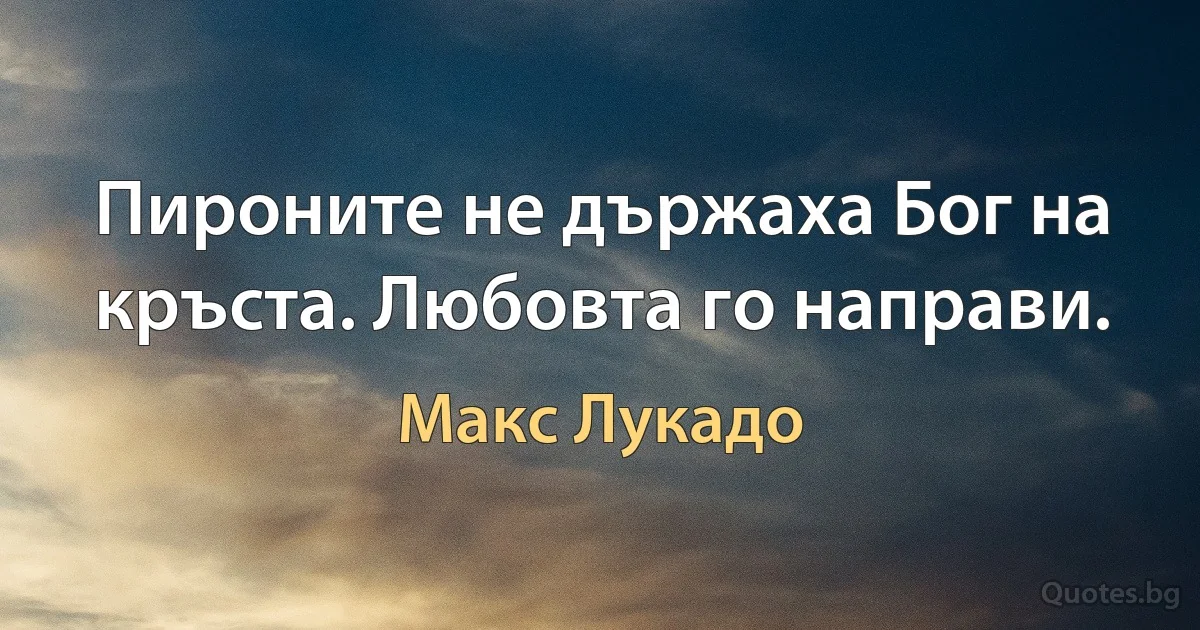 Пироните не държаха Бог на кръста. Любовта го направи.

Макс Лукадо

Quotes.bg